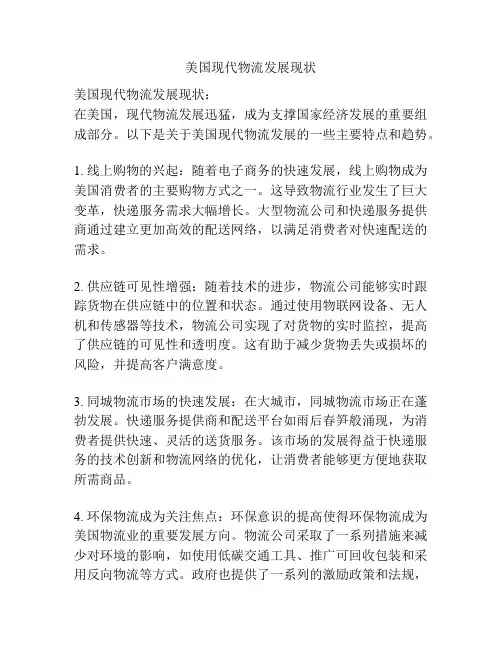 美国现代物流发展现状

美国现代物流发展现状：
在美国，现代物流发展迅猛，成为支撑国家经济发展的重要组成部分。以下是关于美国现代物流发展的一些主要特点和趋势。

1. 线上购物的兴起：随着电子商务的快速发展，线上购物成为美国消费者的主要购物方式之一。这导致物流行业发生了巨大变革，快递服务需求大幅增长。大型物流公司和快递服务提供商通过建立更加高效的配送网络，以满足消费者对快速配送的需求。

2. 供应链可见性增强：随着技术的进步，物流公司能够实时跟踪货物在供应链中的位置和状态。通过使用物联网设备、无人机和传感器等技术，物流公司实现了对货物的实时监控，提高了供应链的可见性和透明度。这有助于减少货物丢失或损坏的风险，并提高客户满意度。

3. 同城物流市场的快速发展：在大城市，同城物流市场正在蓬勃发展。快递服务提供商和配送平台如雨后春笋般涌现，为消费者提供快速、灵活的送货服务。该市场的发展得益于快递服务的技术创新和物流网络的优化，让消费者能够更方便地获取所需商品。

4. 环保物流成为关注焦点：环保意识的提高使得环保物流成为美国物流业的重要发展方向。物流公司采取了一系列措施来减少对环境的影响，如使用低碳交通工具、推广可回收包装和采用反向物流等方式。政府也提供了一系列的激励政策和法规，